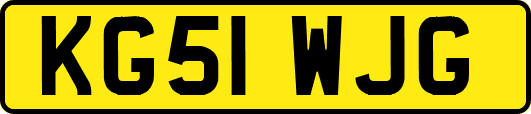 KG51 WJG